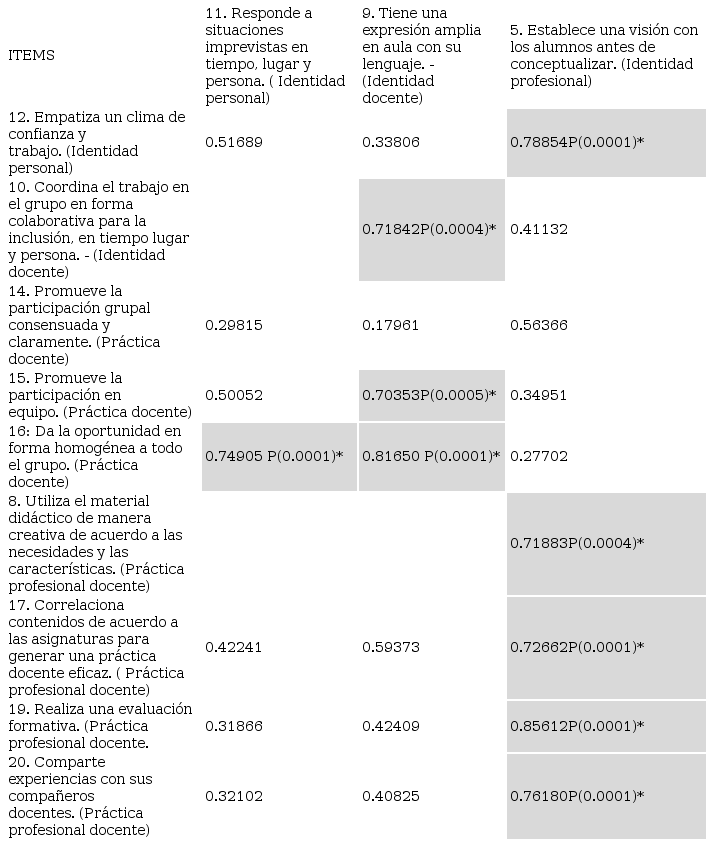 | ITEMS | 11. Responde a situaciones imprevistas en tiempo, lugar y persona. ( Identidad personal) | 9. Tiene una expresión amplia en aula con su lenguaje. - (Identidad docente) | 5. Establece una visión con los alumnos antes de conceptualizar. (Identidad profesional) |
|---|---|---|---|
| 12. Empatiza un clima de confianza y trabajo. (Identidad personal) | 0.51689 | 0.33806 | 0.78854P(0.0001)* |
| 10. Coordina el trabajo en el grupo en forma colaborativa para la inclusión, en tiempo lugar y persona. - (Identidad docente) | | 0.71842P(0.0004)* | 0.41132 |
| 14. Promueve la participación grupal consensuada y claramente. (Práctica docente) | 0.29815 | 0.17961 | 0.56366 |
| 15. Promueve la participación en equipo. (Práctica docente) | 0.50052 | 0.70353P(0.0005)* | 0.34951 |
| 16: Da la oportunidad en forma homogénea a todo el grupo. (Práctica docente) | 0.74905 P(0.0001)* | 0.81650 P(0.0001)* | 0.27702 |
| 8. Utiliza el material didáctico de manera creativa de acuerdo a las necesidades y las características. (Práctica profesional docente) | | | 0.71883P(0.0004)* |
| 17. Correlaciona contenidos de acuerdo a las asignaturas para generar una práctica docente eficaz. ( Práctica profesional docente) | 0.42241 | 0.59373 | 0.72662P(0.0001)* |
| 19. Realiza una evaluación formativa. (Práctica profesional docente. | 0.31866 | 0.42409 | 0.85612P(0.0001)* |
| 20. Comparte experiencias con sus compañeros docentes. (Práctica profesional docente) | 0.32102 | 0.40825 | 0.76180P(0.0001)* |